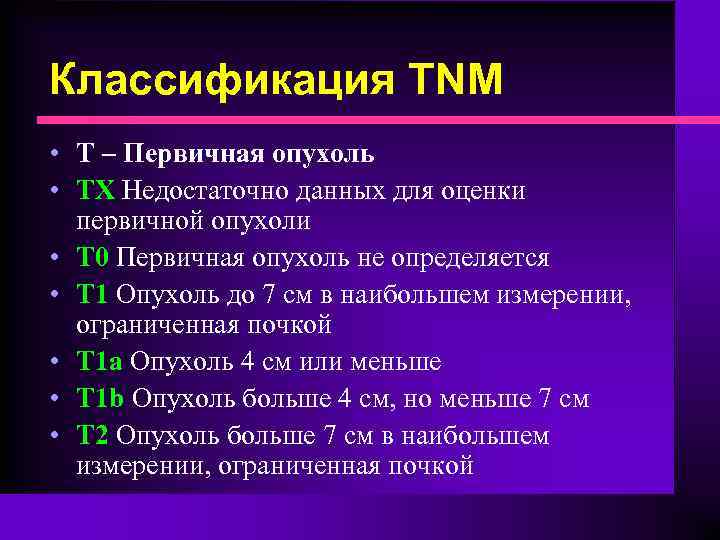 Классификация TNM

• T – Первичная опухоль
• TX Недостаточно данных для оценки первичной опухоли
• T0 Первичная опухоль не определяется
• T1 Опухоль до 7 см в наибольшем измерении, ограниченная почкой
• T1a Опухоль 4 см или меньше
• T1b Опухоль больше 4 см, но меньше 7 см
• T2 Опухоль больше 7 см в наибольшем измерении, ограниченная почкой